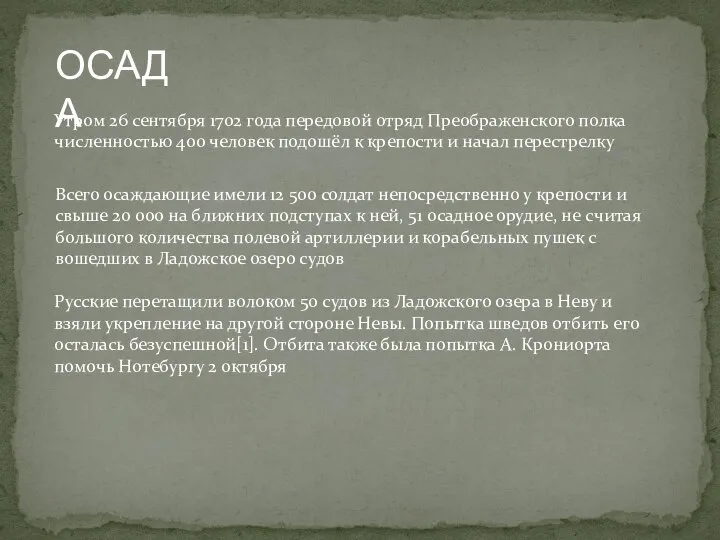 ОСАДА

Утром 26 сентября 1702 года передовой отряд Преображенского полка численностью 400 человек подошёл к крепости и начал перестрелку

Всего осаждающие имели 12 500 солдат непосредственно у крепости и свыше 20 000 на ближних подступах к ней, 51 осадное орудие, не считая большого количества полевой артиллерии и корабельных пушек с вошедших в Ладожское озеро судов

Русские перетащили волоком 50 судов из Ладожского озера в Неву и взяли укрепление на другой стороне Невы. Попытка шведов отбить его осталась безуспешной[1]. Отбита также была попытка А. Крониорта помочь Нотебургу 2 октября